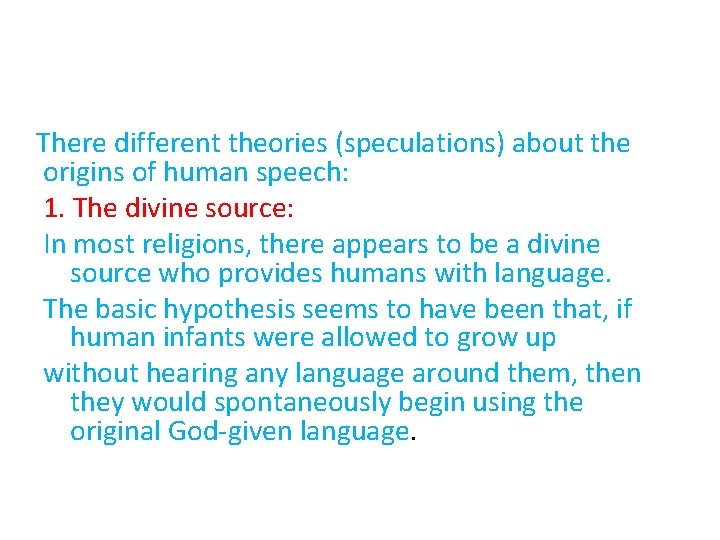 There different theories (speculations) about the origins of human speech:

1. The divine source:

In most religions, there appears to be a divine source who provides humans with language.

The basic hypothesis seems to have been that, if human infants were allowed to grow up

without hearing any language around them, then they would spontaneously begin using the original God-given language.